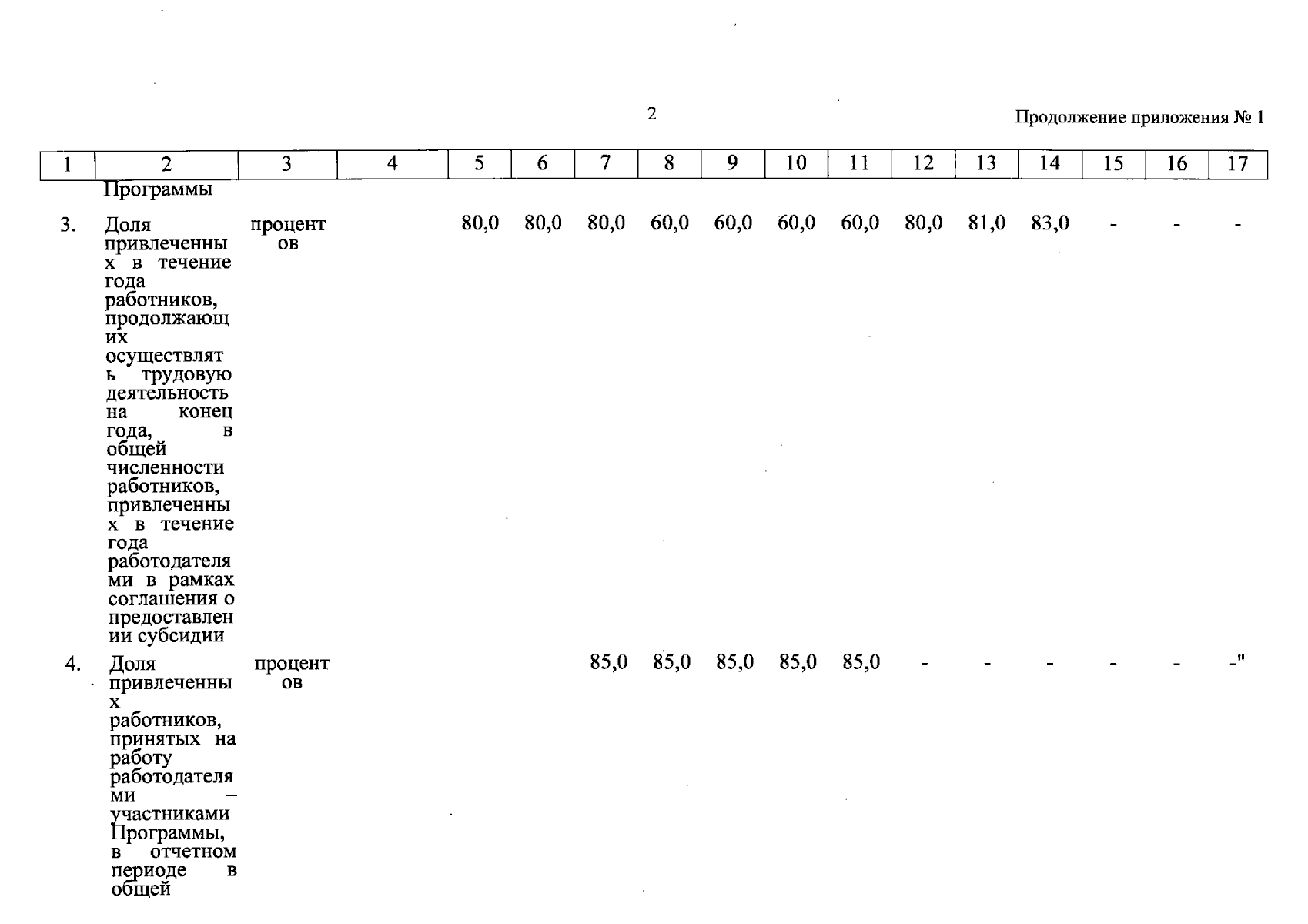 2

Продолжение приложения № 1

| 1 | 2 | 3 | 4 | 5 | 6 | 7 | 8 | 9 | 10 | 11 | 12 | 13 | 14 | 15 | 16 | 17 |
|---|---|---|---|---|---|---|---|---|---|---|---|---|---|---|---|---|
| | Программы | | | | | | | | | | | | | | | |
| 3. | Доля привлеченных в течение года работников, продолжающих осуществлять трудовую деятельность на конец года, в общей численности работников, привлеченных в течение года работодателями в рамках соглашения о предоставлении субсидии | процентов | | 80,0 | 80,0 | 80,0 | 60,0 | 60,0 | 60,0 | 60,0 | 80,0 | 81,0 | 83,0 | - | - | - |
| 4. | Доля привлеченных работников, принятых на работу работодателями – участниками Программы, в отчетном периоде в общей | процентов | | | | 85,0 | 85,0 | 85,0 | 85,0 | 85,0 | - | - | - | - | - | -" |